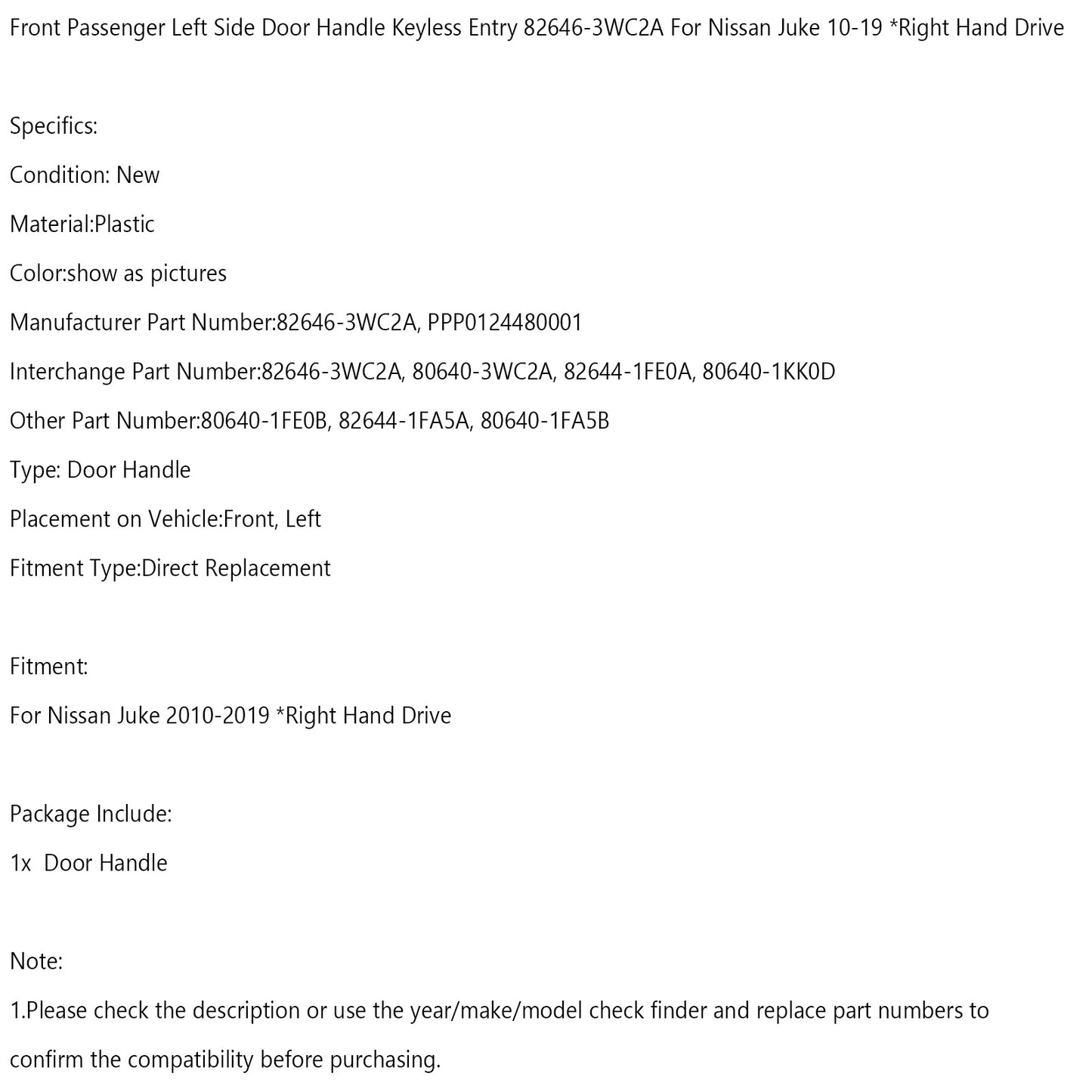 Front Passenger Left Side Door Handle Keyless Entry 82646-3WC2A For Nissan Juke 10-19 *Right Hand Drive

Specifics:

Condition: New

Material:Plastic

Color:show as pictures

Manufacturer Part Number:82646-3WC2A, PPP0124480001

Interchange Part Number:82646-3WC2A, 80640-3WC2A, 82644-1FE0A, 80640-1KK0D

Other Part Number:80640-1FE0B, 82644-1FA5A, 80640-1FA5B

Type: Door Handle

Placement on Vehicle:Front, Left

Fitment Type:Direct Replacement

Fitment:

For Nissan Juke 2010-2019 *Right Hand Drive

Package Include:

1x Door Handle

Note:

1.Please check the description or use the year/make/model check finder and replace part numbers to confirm the compatibility before purchasing.